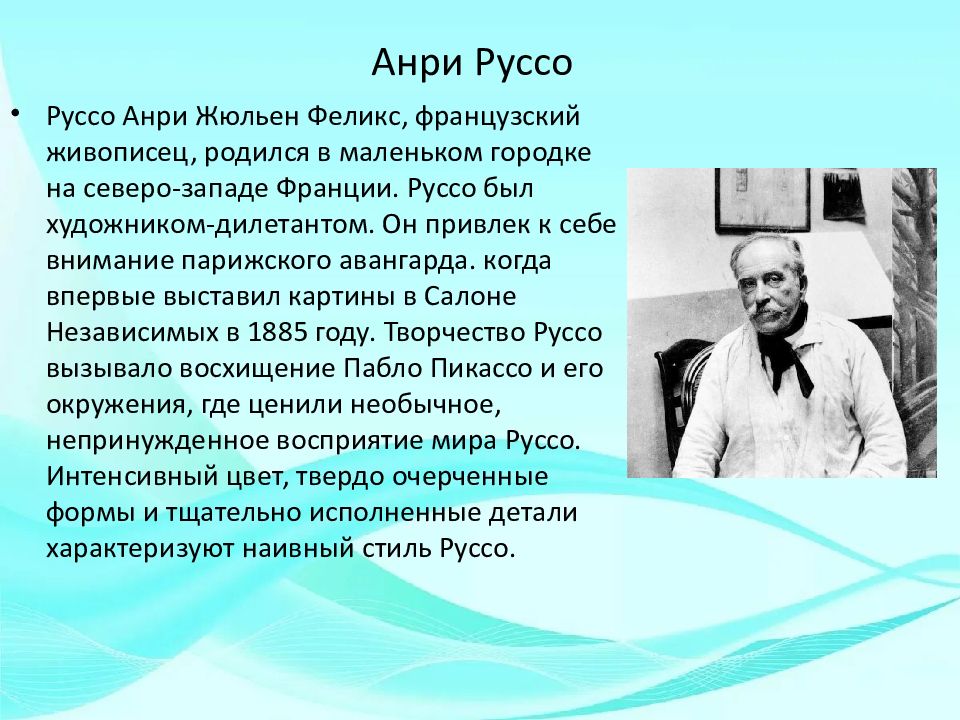 Анри Руссо

• Руссо Анри Жюльен Феликс, французский живописец, родился в маленьком городке на северо-западе Франции. Руссо был художником-дилетантом. Он привлек к себе внимание парижского авангарда. когда впервые выставил картины в Салоне Независимых в 1885 году. Творчество Руссо вызывало восхищение Пабло Пикассо и его окружения, где ценили необычное, непринужденное восприятие мира Руссо. Интенсивный цвет, твердо очерченные формы и тщательно исполненные детали характеризуют наивный стиль Руссо.